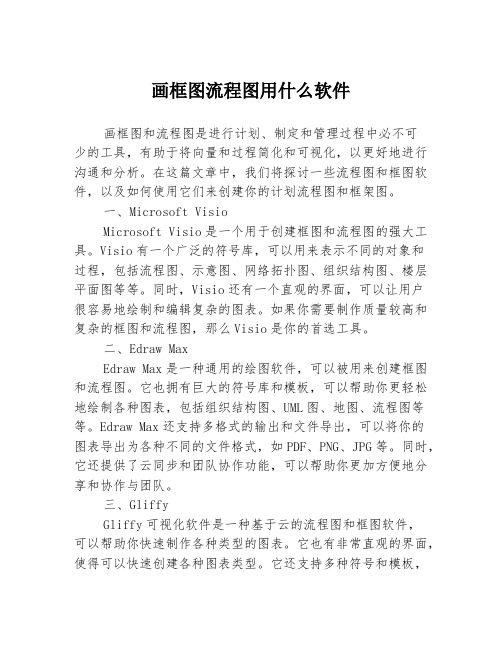 画框图流程图用什么软件

画框图和流程图是进行计划、制定和管理过程中必不可少的工具，有助于将向量和过程简化和可视化，以更好地进行沟通和分析。在这篇文章中，我们将探讨一些流程图和框图软件，以及如何使用它们来创建你的计划流程图和框架图。

一、Microsoft Visio

Microsoft Visio是一个用于创建框图和流程图的强大工具。Visio有一个广泛的符号库，可以用来表示不同的对象和过程，包括流程图、示意图、网络拓扑图、组织结构图、楼层平面图等等。同时，Visio还有一个直观的界面，可以让用户很容易地绘制和编辑复杂的图表。如果你需要制作质量较高和复杂的框图和流程图，那么Visio是你的首选工具。

二、Edraw Max

Edraw Max是一种通用的绘图软件，可以被用来创建框图和流程图。它也拥有巨大的符号库和模板，可以帮助你更轻松地绘制各种图表，包括组织结构图、UML图、地图、流程图等等。Edraw Max还支持多格式的输出和文件导出，可以将你的图表导出为各种不同的文件格式，如PDF、PNG、JPG等。同时，它还提供了云同步和团队协作功能，可以帮助你更加方便地分享和协作与团队。

三、Gliffy

Gliffy可视化软件是一种基于云的流程图和框图软件，可以帮助你快速制作各种类型的图表。它也有非常直观的界面，使得可以快速创建各种图表类型。它还支持多种符号和模板，